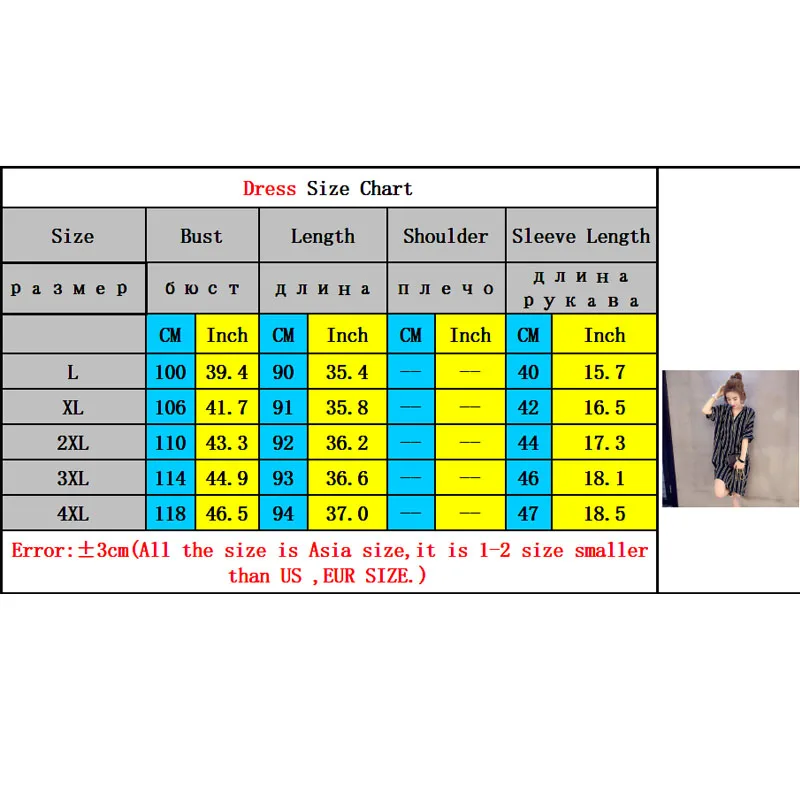 Dress Size Chart

| Size | Bust | | Length | | Shoulder | | Sleeve Length | |
|---|---|---|---|---|---|---|---|---|
| размер | бюст | | длина | | плечо | | длина рукава | |
| | CM | Inch | CM | Inch | CM | Inch | CM | Inch |
| L | 100 | 39.4 | 90 | 35.4 | — | — | 40 | 15.7 |
| XL | 106 | 41.7 | 91 | 35.8 | — | — | 42 | 16.5 |
| 2XL | 110 | 43.3 | 92 | 36.2 | — | — | 44 | 17.3 |
| 3XL | 114 | 44.9 | 93 | 36.6 | — | — | 46 | 18.1 |
| 4XL | 118 | 46.5 | 94 | 37.0 | — | — | 47 | 18.5 |

Error:±3cm(All the size is Asia size,it is 1-2 size smaller than US ,EUR SIZE.)